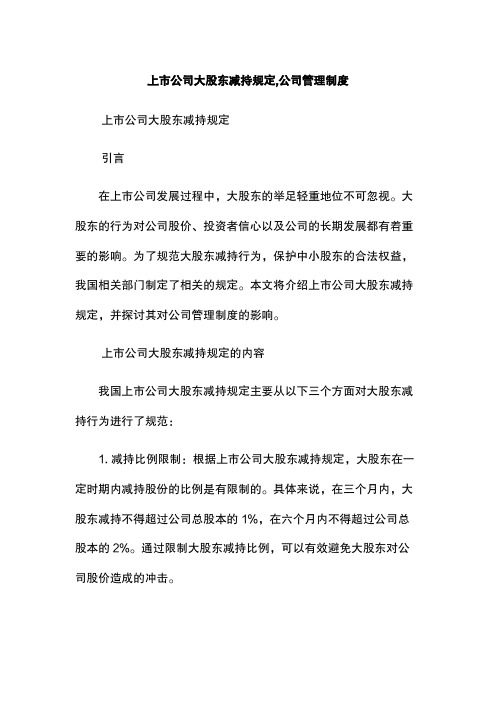 上市公司大股东减持规定,公司管理制度

上市公司大股东减持规定

引言

在上市公司发展过程中，大股东的举足轻重地位不可忽视。大股东的行为对公司股价、投资者信心以及公司的长期发展都有着重要的影响。为了规范大股东减持行为，保护中小股东的合法权益，我国相关部门制定了相关的规定。本文将介绍上市公司大股东减持规定，并探讨其对公司管理制度的影响。

上市公司大股东减持规定的内容

我国上市公司大股东减持规定主要从以下三个方面对大股东减持行为进行了规范：

1. 减持比例限制：根据上市公司大股东减持规定，大股东在一定时期内减持股份的比例是有限制的。具体来说，在三个月内，大股东减持不得超过公司总股本的 1%，在六个月内不得超过公司总股本的 2%。通过限制大股东减持比例，可以有效避免大股东对公司股价造成的冲击。